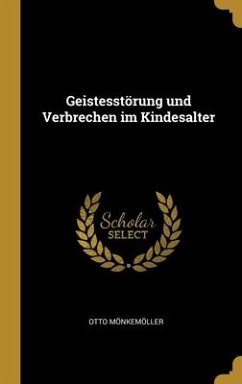 Geistesstörung und Verbrechen im Kindesalter

Scholar SELECT

OTTO MÖNKEMÖLLER